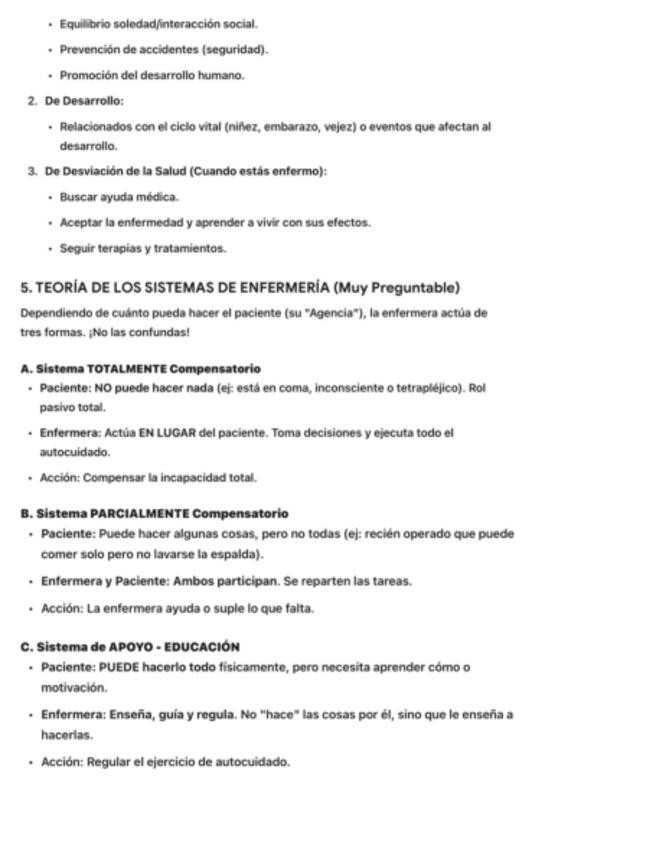 • Equilibrio soledad/interacción social.

• Prevención de accidentes (seguridad).

• Promoción del desarrollo humano.

2. De Desarrollo:

• Relacionados con el ciclo vital (niñez, embarazo, vejez) o eventos que afectan al desarrollo.

3. De Desviación de la Salud (Cuando estás enfermo):

• Buscar ayuda médica.

• Aceptar la enfermedad y aprender a vivir con sus efectos.

• Seguir terapias y tratamientos.

5. TEORÍA DE LOS SISTEMAS DE ENFERMERÍA (Muy Preguntable)

Dependiendo de cuánto pueda hacer el paciente (su "Agencia"), la enfermera actúa de tres formas. ¡No las confundas!

A. Sistema TOTALMENTE Compensatorio

• Paciente: NO puede hacer nada (ej: está en coma, inconsciente o tetrapléjico). Rol pasivo total.

• Enfermera: Actúa EN LUGAR del paciente. Toma decisiones y ejecuta todo el autocuidado.

• Acción: Compensar la incapacidad total.

B. Sistema PARCIALMENTE Compensatorio

• Paciente: Puede hacer algunas cosas, pero no todas (ej: recién operado que puede comer solo pero no lavarse la espalda).

• Enfermera y Paciente: Ambos participan. Se reparten las tareas.

• Acción: La enfermera ayuda o suple lo que falta.

C. Sistema de APOYO - EDUCACIÓN

• Paciente: PUEDE hacerlo todo físicamente, pero necesita aprender cómo o motivación.

• Enfermera: Enseña, guía y regula. No "hace" las cosas por él, sino que le enseña a hacerlas.

• Acción: Regular el ejercicio de autocuidado.